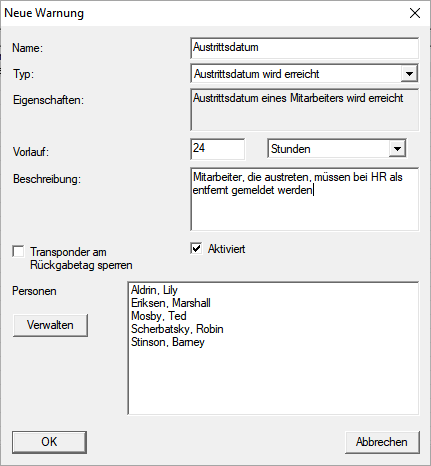 Neue Warnung

Name: Austrittsdatum

Typ: Austrittsdatum wird erreicht

Eigenschaften: Austrittsdatum eines Mitarbeiters wird erreicht

Vorlauf: 24 Stunden

Beschreibung: Mitarbeiter, die austreten, müssen bei HR als entfernt gemeldet werden

Transponder am Rückgabetag sperren

Aktiviert

Personen

Verwalten

Aldrin, Lily
Eriksen, Marshall
Mosby, Ted
Scherbatsky, Robin
Stinson, Barney

OK

Abbrechen